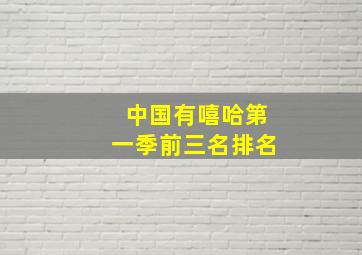 中国有嘻哈第一季前三名排名